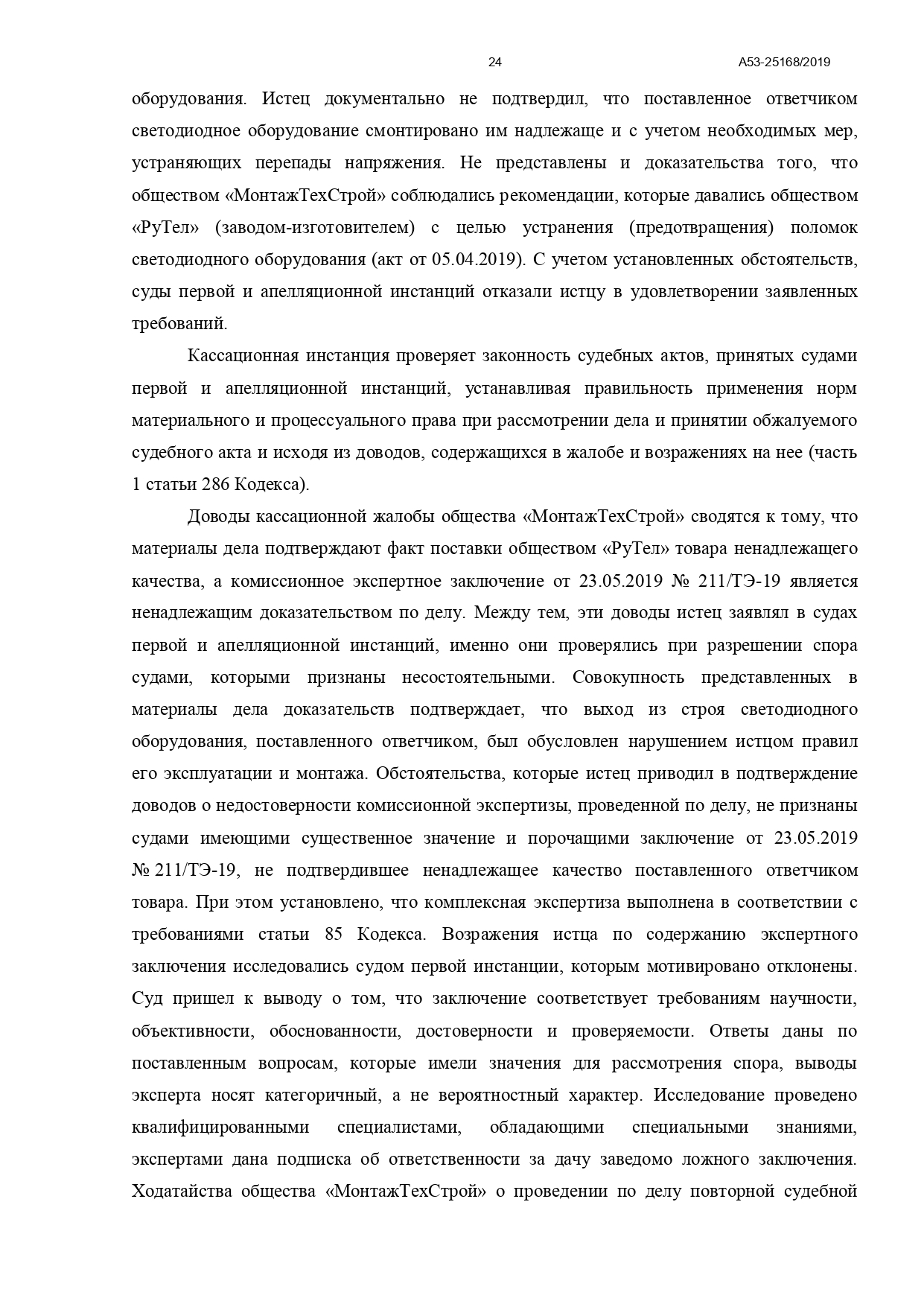 24 А53-25168/2019

оборудования. Истец документально не подтвердил, что поставленное ответчиком светодиодное оборудование смонтировано им надлежаще и с учетом необходимых мер, устраняющих перепады напряжения. Не представлены и доказательства того, что обществом «МонтажТехСтрой» соблюдались рекомендации, которые давались обществом «РуТел» (заводом-изготовителем) с целью устранения (предотвращения) поломок светодиодного оборудования (акт от 05.04.2019). С учетом установленных обстоятельств, суды первой и апелляционной инстанций отказали истцу в удовлетворении заявленных требований.

Кассационная инстанция проверяет законность судебных актов, принятых судами первой и апелляционной инстанций, устанавливая правильность применения норм материального и процессуального права при рассмотрении дела и принятии обжалуемого судебного акта и исходя из доводов, содержащихся в жалобе и возражениях на нее (часть 1 статьи 286 Кодекса).

Доводы кассационной жалобы общества «МонтажТехСтрой» сводятся к тому, что материалы дела подтверждают факт поставки обществом «РуТел» товара ненадлежащего качества, а комиссионное экспертное заключение от 23.05.2019 № 211/ТЭ-19 является ненадлежащим доказательством по делу. Между тем, эти доводы истец заявлял в судах первой и апелляционной инстанций, именно они проверялись при разрешении спора судами, которыми признаны несостоятельными. Совокупность представленных в материалы дела доказательств подтверждает, что выход из строя светодиодного оборудования, поставленного ответчиком, был обусловлен нарушением истцом правил его эксплуатации и монтажа. Обстоятельства, которые истец приводил в подтверждение доводов о недостоверности комиссионной экспертизы, проведенной по делу, не признаны судами имеющими существенное значение и порочащими заключение от 23.05.2019 № 211/ТЭ-19, не подтвердившее ненадлежащее качество поставленного ответчиком товара. При этом установлено, что комплексная экспертиза выполнена в соответствии с требованиями статьи 85 Кодекса. Возражения истца по содержанию экспертного заключения исследовались судом первой инстанции, которым мотивировано отклонены. Суд пришел к выводу о том, что заключение соответствует требованиям научности, объективности, обоснованности, достоверности и проверяемости. Ответы даны по поставленным вопросам, которые имели значения для рассмотрения спора, выводы эксперта носят категоричный, а не вероятностный характер. Исследование проведено квалифицированными специалистами, обладающими специальными знаниями, экспертами дана подписка об ответственности за дачу заведомо ложного заключения. Ходатайства общества «МонтажТехСтрой» о проведении по делу повторной судебной